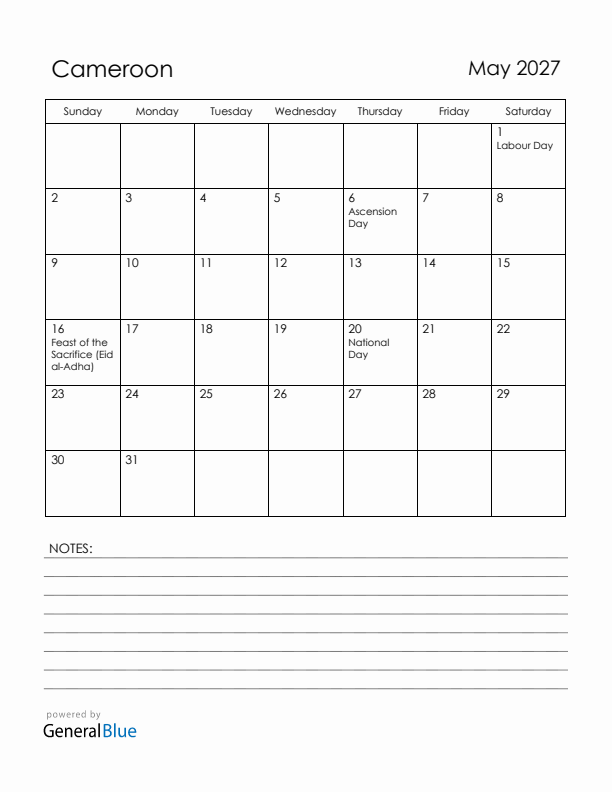 Cameroon

May 2027

| Sunday | Monday | Tuesday | Wednesday | Thursday | Friday | Saturday |
|---|---|---|---|---|---|---|
| | | | | | | 1 Labour Day |
| 2 | 3 | 4 | 5 | 6 Ascension Day | 7 | 8 |
| 9 | 10 | 11 | 12 | 13 | 14 | 15 |
| 16 Feast of the Sacrifice (Eid al-Adha) | 17 | 18 | 19 | 20 National Day | 21 | 22 |
| 23 | 24 | 25 | 26 | 27 | 28 | 29 |
| 30 | 31 | | | | | |

NOTES:

powered by
GeneralBlue